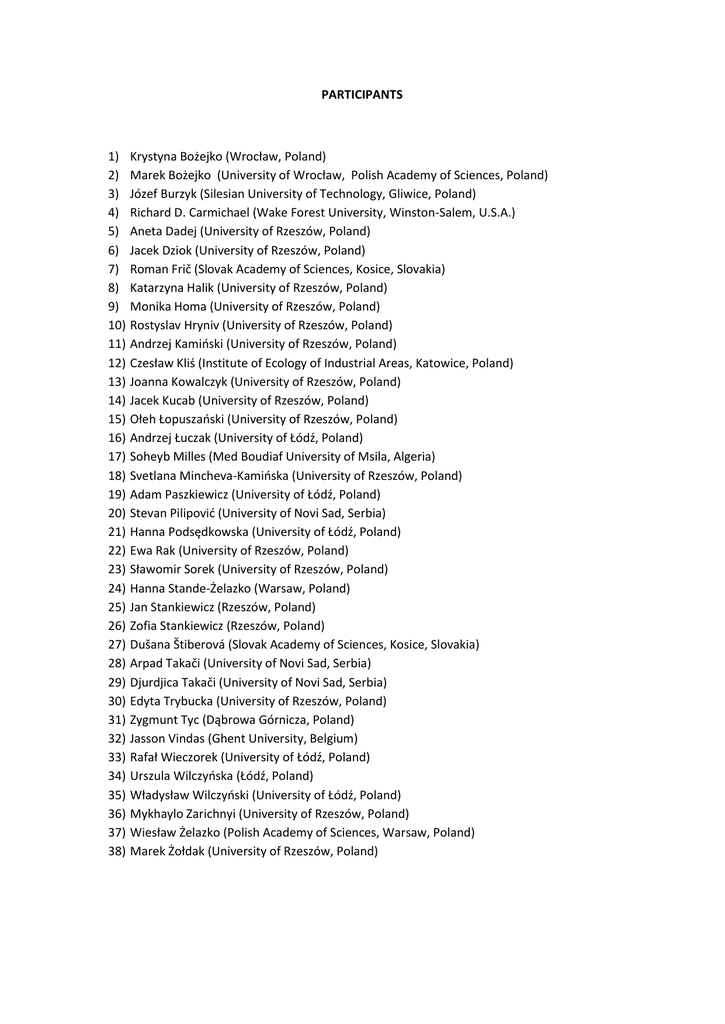 PARTICIPANTS

1) Krystyna Bożejko (Wrocław, Poland)
2) Marek Bożejko (University of Wrocław, Polish Academy of Sciences, Poland)
3) Józef Burzyk (Silesian University of Technology, Gliwice, Poland)
4) Richard D. Carmichael (Wake Forest University, Winston-Salem, U.S.A.)
5) Aneta Dadej (University of Rzeszów, Poland)
6) Jacek Dziok (University of Rzeszów, Poland)
7) Roman Frič (Slovak Academy of Sciences, Kosice, Slovakia)
8) Katarzyna Halik (University of Rzeszów, Poland)
9) Monika Homa (University of Rzeszów, Poland)
10) Rostyslav Hryniv (University of Rzeszów, Poland)
11) Andrzej Kamiński (University of Rzeszów, Poland)
12) Czesław Kliś (Institute of Ecology of Industrial Areas, Katowice, Poland)
13) Joanna Kowalczyk (University of Rzeszów, Poland)
14) Jacek Kucab (University of Rzeszów, Poland)
15) Ołeh Łopuszański (University of Rzeszów, Poland)
16) Andrzej Łuczak (University of Łódź, Poland)
17) Soheyb Milles (Med Boudiaf University of Msila, Algeria)
18) Svetlana Mincheva-Kamińska (University of Rzeszów, Poland)
19) Adam Paszkiewicz (University of Łódź, Poland)
20) Stevan Pilipović (University of Novi Sad, Serbia)
21) Hanna Podsędkowska (University of Łódź, Poland)
22) Ewa Rak (University of Rzeszów, Poland)
23) Sławomir Sorek (University of Rzeszów, Poland)
24) Hanna Stande-Żelazko (Warsaw, Poland)
25) Jan Stankiewicz (Rzeszów, Poland)
26) Zofia Stankiewicz (Rzeszów, Poland)
27) Dušana Štiberová (Slovak Academy of Sciences, Kosice, Slovakia)
28) Arpad Takači (University of Novi Sad, Serbia)
29) Djurdjica Takači (University of Novi Sad, Serbia)
30) Edyta Trybucka (University of Rzeszów, Poland)
31) Zygmunt Tyc (Dąbrowa Górnicza, Poland)
32) Jasson Vindas (Ghent University, Belgium)
33) Rafał Wieczorek (University of Łódź, Poland)
34) Urszula Wilczyńska (Łódź, Poland)
35) Władysław Wilczyński (University of Łódź, Poland)
36) Mykhaylo Zarichnyi (University of Rzeszów, Poland)
37) Wiesław Żelazko (Polish Academy of Sciences, Warsaw, Poland)
38) Marek Żołdak (University of Rzeszów, Poland)